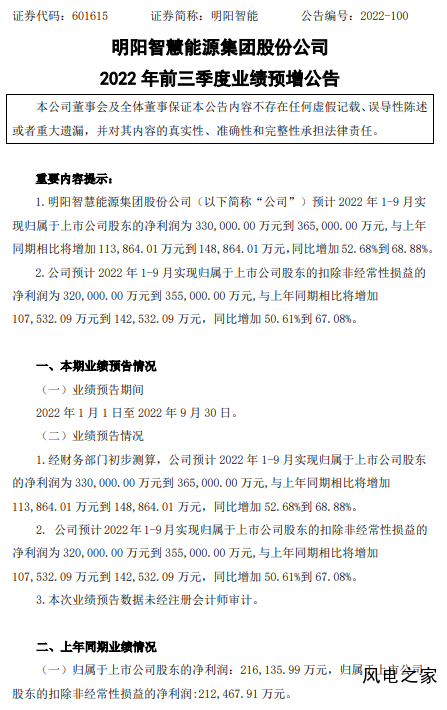 证券代码：601615　　证券简称：明阳智能　　公告编号：2022-100

明阳智慧能源集团股份公司
2022 年前三季度业绩预增公告

本公司董事会及全体董事保证本公告内容不存在任何虚假记载、误导性陈述或者重大遗漏，并对其内容的真实性、准确性和完整性承担法律责任。

重要内容提示：

1. 明阳智慧能源集团股份公司（以下简称“公司”）预计 2022 年 1-9 月实现归属于上市公司股东的净利润为 330,000.00 万元到 365,000.00 万元，与上年同期相比将增加 113,864.01 万元到 148,864.01 万元，同比增加 52.68%到 68.88%。

2. 公司预计 2022 年 1-9 月实现归属于上市公司股东的扣除非经常性损益的净利润为 320,000.00 万元到 355,000.00 万元，与上年同期相比将增加 107,532.09 万元到 142,532.09 万元，同比增加 50.61%到 67.08%。

一、本期业绩预告情况

（一）业绩预告期间

2022 年 1 月 1 日至 2022 年 9 月 30 日。

（二）业绩预告情况

1. 经财务部门初步测算，公司预计 2022 年 1-9 月实现归属于上市公司股东的净利润为 330,000.00 万元到 365,000.00 万元，与上年同期相比将增加 113,864.01 万元到 148,864.01 万元，同比增加 52.68%到 68.88%。

2. 公司预计 2022 年 1-9 月实现归属于上市公司股东的扣除非经常性损益的净利润为 320,000.00 万元到 355,000.00 万元，与上年同期相比将增加 107,532.09 万元到 142,532.09 万元，同比增加 50.61%到 67.08%。

3. 本次业绩预告数据未经注册会计师审计。

二、上年同期业绩情况

（一）归属于上市公司股东的净利润：216,135.99 万元，归属于上市公司股东的扣除非经常性损益的净利润：212,467.91 万元。

风电之家